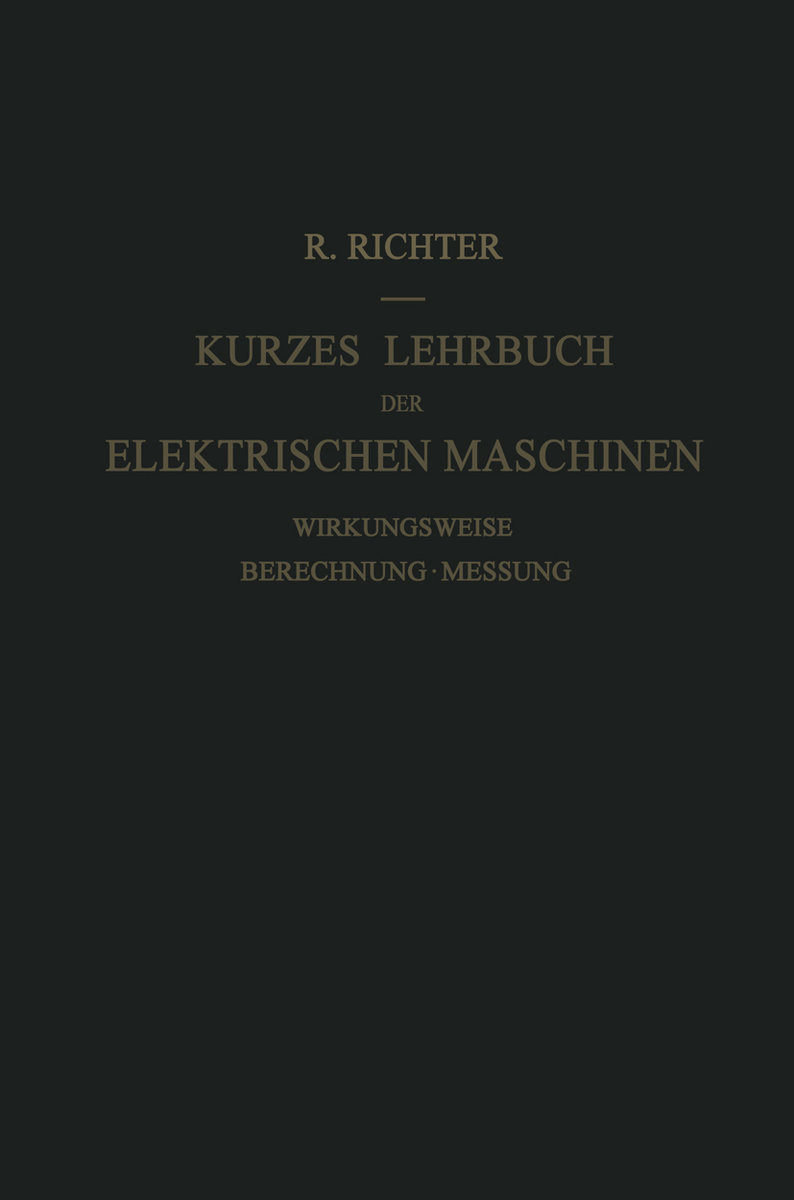 R. RICHTER

KURZES LEHRBUCH
DER
ELEKTRISCHEN MASCHINEN

WIRKUNGSWEISE
BERECHNUNG · MESSUNG